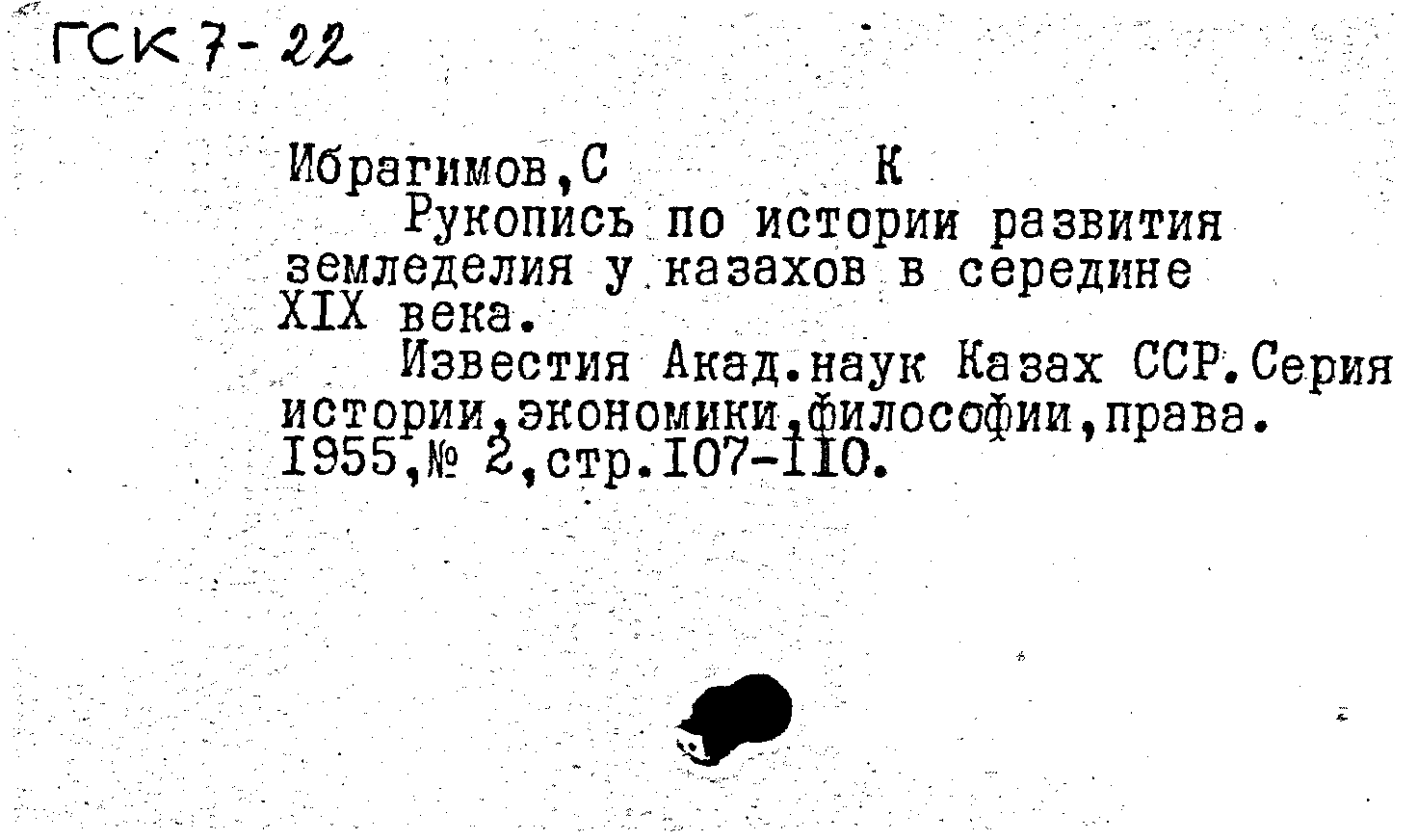 ГСК 7-22

Ибрагимов,С К

Рукопись по истории развития земледелия у казахов в середине XIX века.

Известия Акад.наук Казах ССР.Серия истории,экономики,философии,права. 1955,№ 2,стр.107-110.